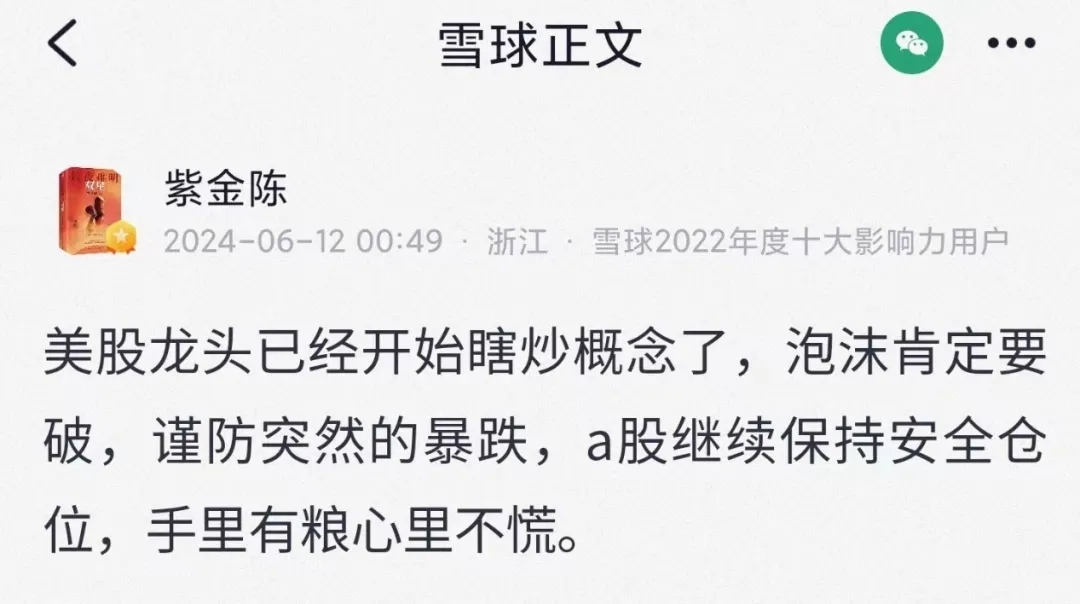 雪球正文

紫金陈
2024-06-12 00:49 · 浙江 · 雪球2022年度十大影响力用户

美股龙头已经开始瞎炒概念了，泡沫肯定要破，谨防突然的暴跌，a股继续保持安全仓位，手里有粮心里不慌。